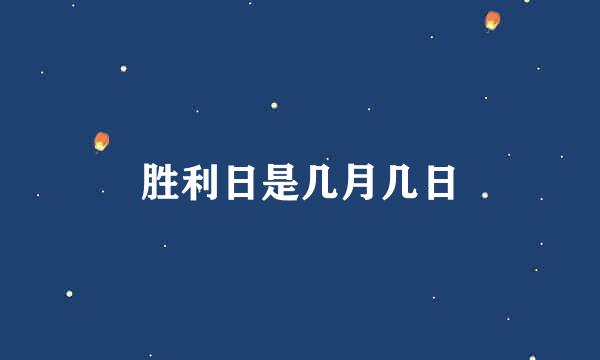 胜利日是几月几日